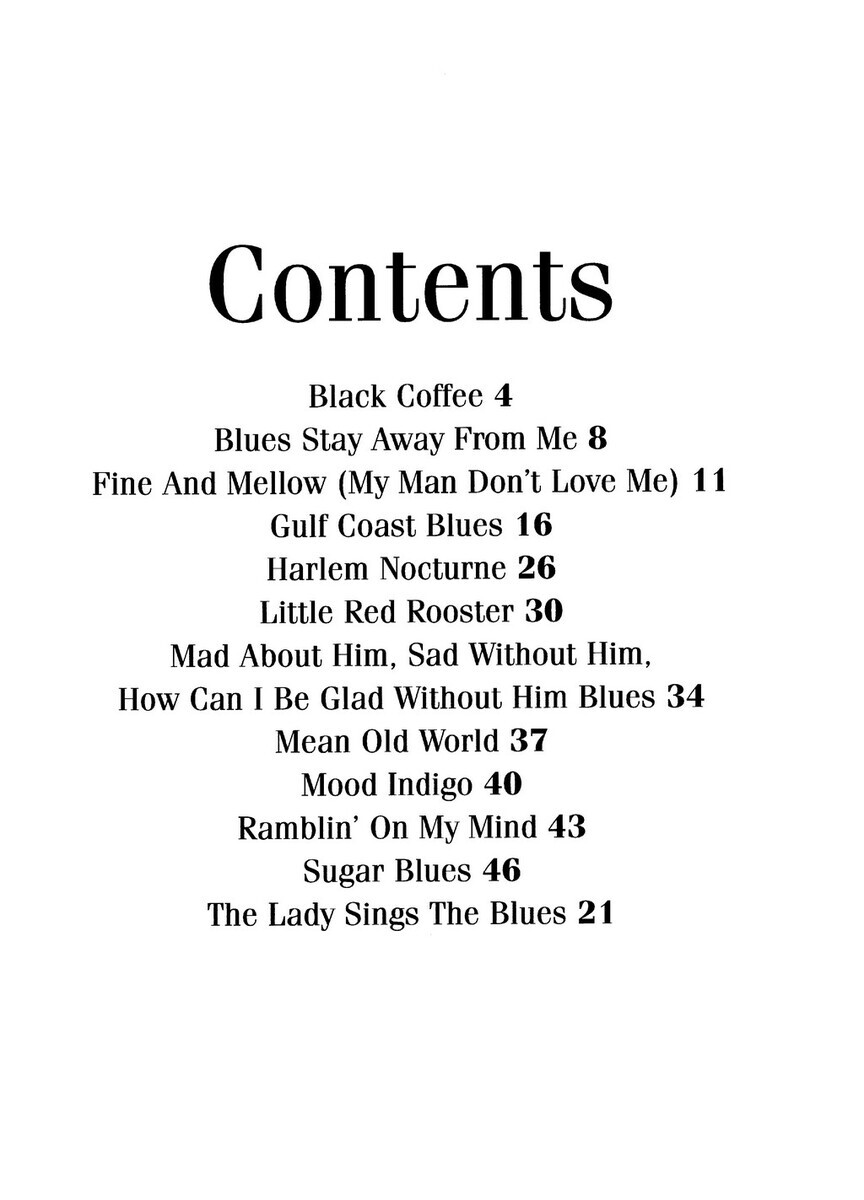 Contents

Black Coffee 4
Blues Stay Away From Me 8
Fine And Mellow (My Man Don't Love Me) 11
Gulf Coast Blues 16
Harlem Nocturne 26
Little Red Rooster 30
Mad About Him, Sad Without Him,
How Can I Be Glad Without Him Blues 34
Mean Old World 37
Mood Indigo 40
Ramblin' On My Mind 43
Sugar Blues 46
The Lady Sings The Blues 21